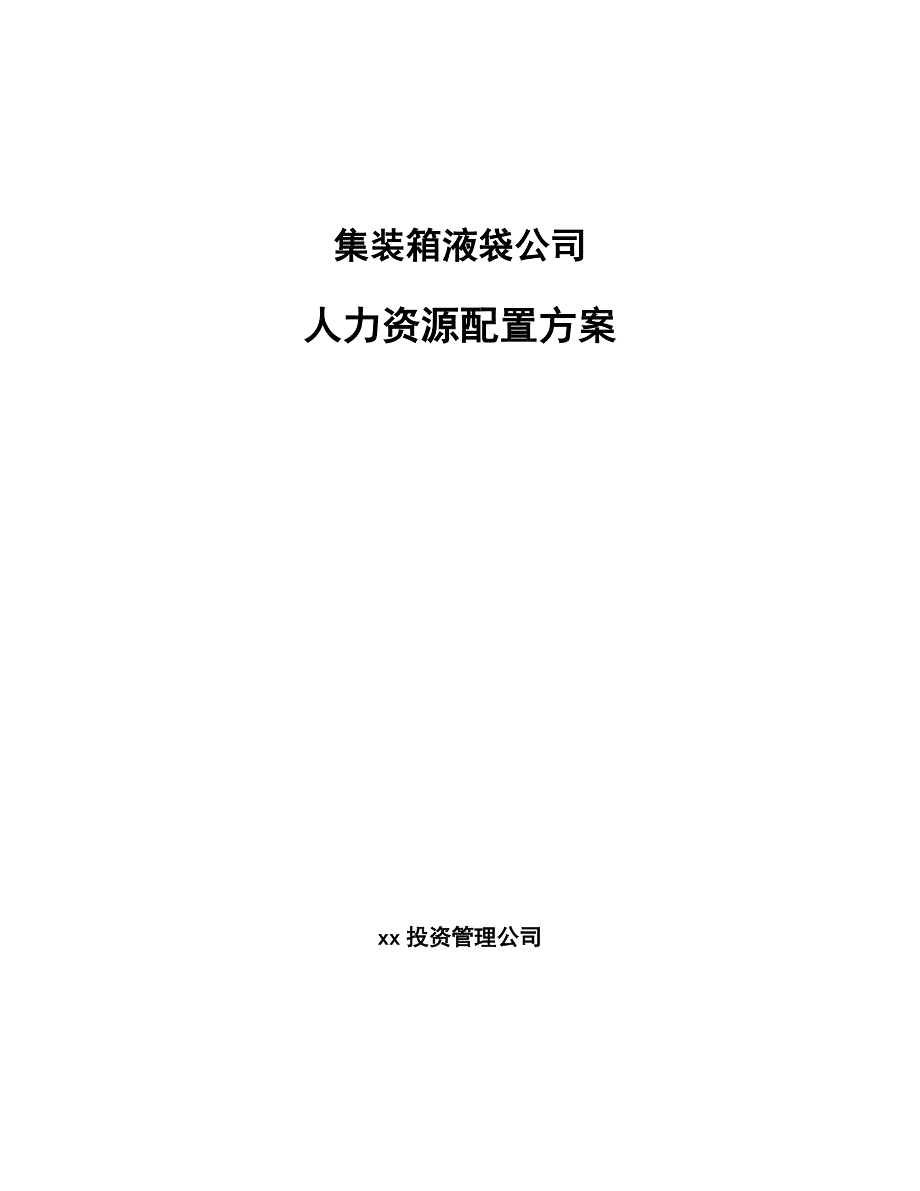 集装箱液袋公司

人力资源配置方案

xx 投资管理公司